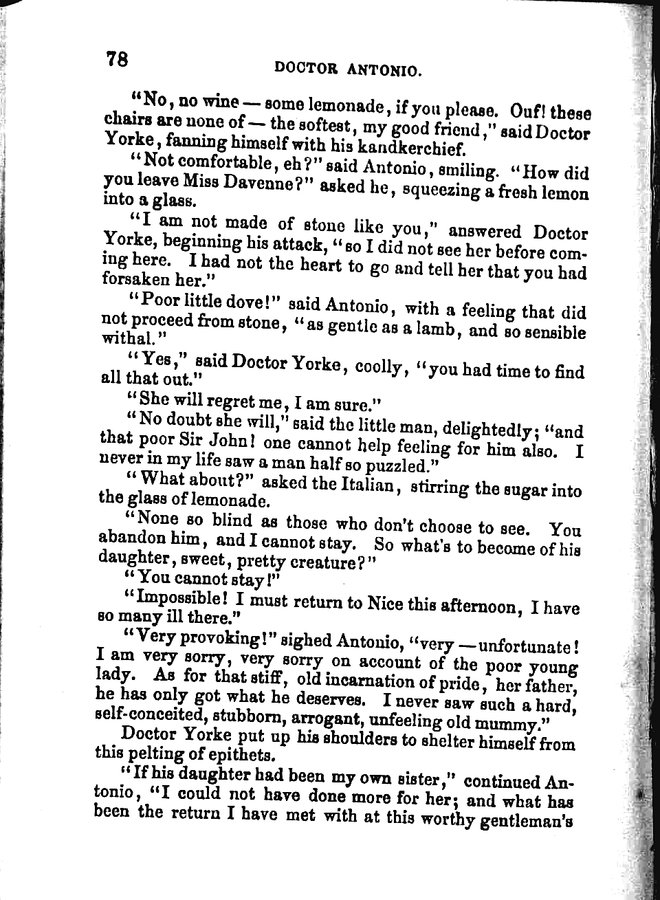 78

DOCTOR ANTONIO.

"No, no wine — some lemonade, if you please. Ouf! these chairs are none of — the softest, my good friend," said Doctor Yorke, fanning himself with his kandkerchief.

"Not comfortable, eh?" said Antonio, smiling. "How did you leave Miss Davenne?" asked he, squeezing a fresh lemon into a glass.

"I am not made of stone like you," answered Doctor Yorke, beginning his attack, "so I did not see her before coming here. I had not the heart to go and tell her that you had forsaken her."

"Poor little dove!" said Antonio, with a feeling that did not proceed from stone, "as gentle as a lamb, and so sensible withal."

"Yes," said Doctor Yorke, coolly, "you had time to find all that out."

"She will regret me, I am sure."

"No doubt she will," said the little man, delightedly; "and that poor Sir John! one cannot help feeling for him also. I never in my life saw a man half so puzzled."

"What about?" asked the Italian, stirring the sugar into the glass of lemonade.

"None so blind as those who don't choose to see. You abandon him, and I cannot stay. So what's to become of his daughter, sweet, pretty creature?"

"You cannot stay!"

"Impossible! I must return to Nice this afternoon, I have so many ill there."

"Very provoking!" sighed Antonio, "very — unfortunate! I am very sorry, very sorry on account of the poor young lady. As for that stiff, old incarnation of pride, her father, he has only got what he deserves. I never saw such a hard, self-conceited, stubborn, arrogant, unfeeling old mummy."

Doctor Yorke put up his shoulders to shelter himself from this pelting of epithets.

"If his daughter had been my own sister," continued Antonio, "I could not have done more for her; and what has been the return I have met with at this worthy gentleman's